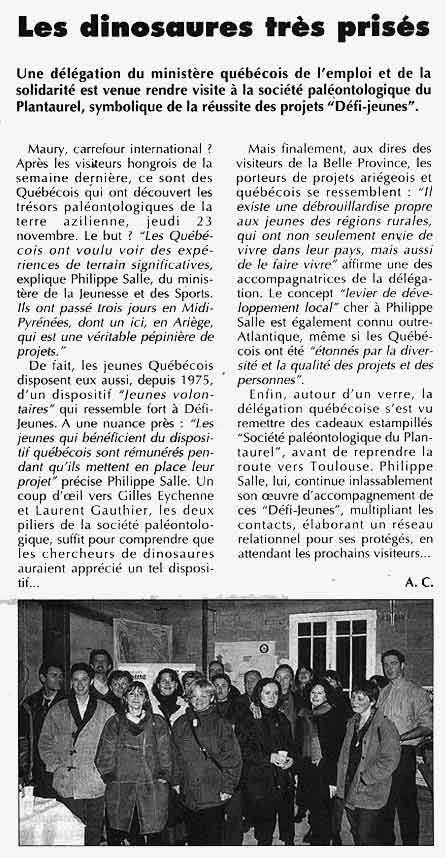 Les dinosaures très prisés

Une délégation du ministère québécois de l'emploi et de la solidarité est venue rendre visite à la société paléontologique du Plantaurel, symbolique de la réussite des projets "Défi-jeunes".

Maury, carrefour international ? Après les visiteurs hongrois de la semaine dernière, ce sont des Québécois qui ont découvert les trésors paléontologiques de la terre azilienne, jeudi 23 novembre. Le but ? "Les Québécois ont voulu voir des expériences de terrain significatives, explique Philippe Salle, du ministère de la Jeunesse et des Sports. Ils ont passé trois jours en Midi-Pyrénées, dont un ici, en Ariège, qui est une véritable pépinière de projets."

De fait, les jeunes Québécois disposent eux aussi, depuis 1975, d'un dispositif "Jeunes volontaires" qui ressemble fort à Défi-Jeunes. A une nuance près : "Les jeunes qui bénéficient du dispositif québécois sont rémunérés pendant qu'ils mettent en place leur projet" précise Philippe Salle. Un coup d'œil vers Gilles Eychenne et Laurent Gauthier, les deux piliers de la société paléontologique, suffit pour comprendre que les chercheurs de dinosaures auraient apprécié un tel dispositif...

Mais finalement, aux dires des visiteurs de la Belle Province, les porteurs de projets ariégeois et québécois se ressemblent : "Il existe une débrouillardise propre aux jeunes des régions rurales, qui ont non seulement envie de vivre dans leur pays, mais aussi de le faire vivre" affirme une des accompagnatrices de la délégation. Le concept "levier de développement local" cher à Philippe Salle est également connu outre-Atlantique, même si les Québécois ont été "étonnés par la diversité et la qualité des projets et des personnes".

Enfin, autour d'un verre, la délégation québécoise s'est vu remettre des cadeaux estampillés "Société paléontologique du Plantaurel", avant de reprendre la route vers Toulouse. Philippe Salle, lui, continue inlassablement son œuvre d'accompagnement de ces "Défi-Jeunes", multipliant les contacts, élaborant un réseau relationnel pour ses protégés, en attendant les prochains visiteurs...

A. C.